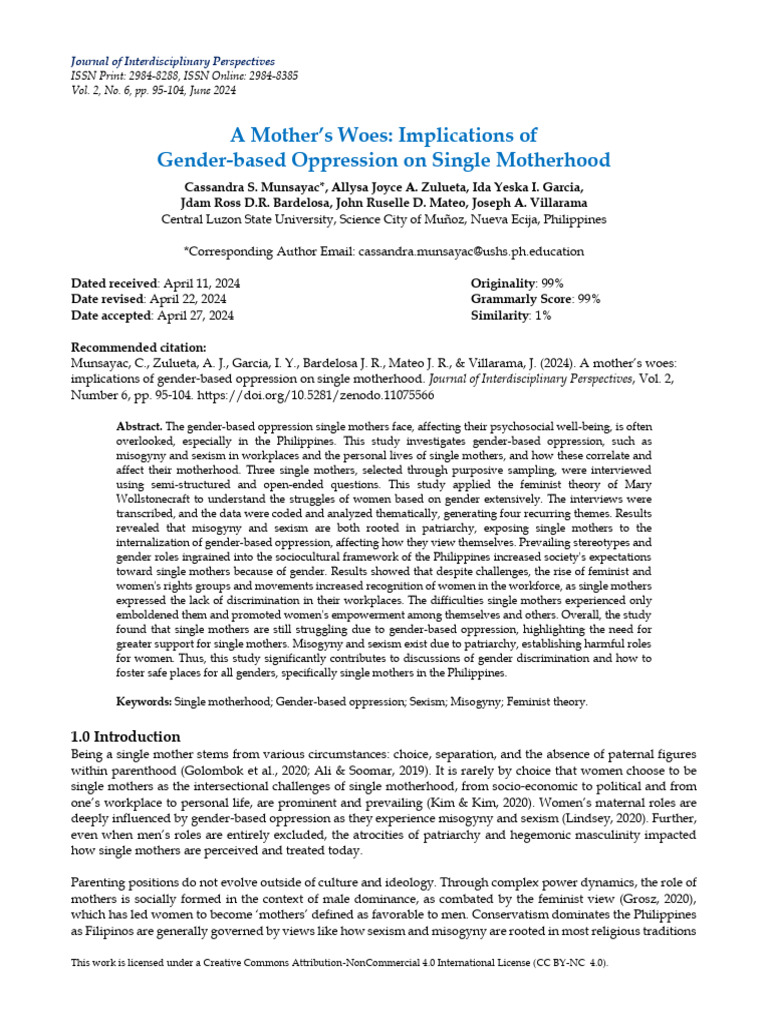 Journal of Interdisciplinary Perspectives
ISSN Print: 2984-8288, ISSN Online: 2984-8385
Vol. 2, No. 6, pp. 95-104, June 2024

A Mother's Woes: Implications of Gender-based Oppression on Single Motherhood

Cassandra S. Munsayac*, Allysa Joyce A. Zulueta, Ida Yeska I. Garcia, Jdam Ross D.R. Bardelosa, John Ruselle D. Mateo, Joseph A. Villarama
Central Luzon State University, Science City of Muñoz, Nueva Ecija, Philippines

*Corresponding Author Email: cassandra.munsayac@ushs.ph.education

Dated received: April 11, 2024
Date revised: April 22, 2024
Date accepted: April 27, 2024

Originality: 99%
Grammarly Score: 99%
Similarity: 1%

Recommended citation:
Munsayac, C., Zulueta, A. J., Garcia, I. Y., Bardelosa J. R., Mateo J. R., & Villarama, J. (2024). A mother's woes: implications of gender-based oppression on single motherhood. Journal of Interdisciplinary Perspectives, Vol. 2, Number 6, pp. 95-104. https://doi.org/10.5281/zenodo.11075566

Abstract. The gender-based oppression single mothers face, affecting their psychosocial well-being, is often overlooked, especially in the Philippines. This study investigates gender-based oppression, such as misogyny and sexism in workplaces and the personal lives of single mothers, and how these correlate and affect their motherhood. Three single mothers, selected through purposive sampling, were interviewed using semi-structured and open-ended questions. This study applied the feminist theory of Mary Wollstonecraft to understand the struggles of women based on gender extensively. The interviews were transcribed, and the data were coded and analyzed thematically, generating four recurring themes. Results revealed that misogyny and sexism are both rooted in patriarchy, exposing single mothers to the internalization of gender-based oppression, affecting how they view themselves. Prevailing stereotypes and gender roles ingrained into the sociocultural framework of the Philippines increased society's expectations toward single mothers because of gender. Results showed that despite challenges, the rise of feminist and women's rights groups and movements increased recognition of women in the workforce, as single mothers expressed the lack of discrimination in their workplaces. The difficulties single mothers experienced only emboldened them and promoted women's empowerment among themselves and others. Overall, the study found that single mothers are still struggling due to gender-based oppression, highlighting the need for greater support for single mothers. Misogyny and sexism exist due to patriarchy, establishing harmful roles for women. Thus, this study significantly contributes to discussions of gender discrimination and how to foster safe places for all genders, specifically single mothers in the Philippines.

Keywords: Single motherhood; Gender-based oppression; Sexism; Misogyny; Feminist theory.

1.0 Introduction
Being a single mother stems from various circumstances: choice, separation, and the absence of paternal figures within parenthood (Golombok et al., 2020; Ali & Soomar, 2019). It is rarely by choice that women choose to be single mothers as the intersectional challenges of single motherhood, from socio-economic to political and from one's workplace to personal life, are prominent and prevailing (Kim & Kim, 2020). Women's maternal roles are deeply influenced by gender-based oppression as they experience misogyny and sexism (Lindsey, 2020). Further, even when men's roles are entirely excluded, the atrocities of patriarchy and hegemonic masculinity impacted how single mothers are perceived and treated today.

Parenting positions do not evolve outside of culture and ideology. Through complex power dynamics, the role of mothers is socially formed in the context of male dominance, as combated by the feminist view (Grosz, 2020), which has led women to become 'mothers' defined as favorable to men. Conservatism dominates the Philippines as Filipinos are generally governed by views like how sexism and misogyny are rooted in most religious traditions

This work is licensed under a Creative Commons Attribution-NonCommercial 4.0 International License (CC BY-NC 4.0).